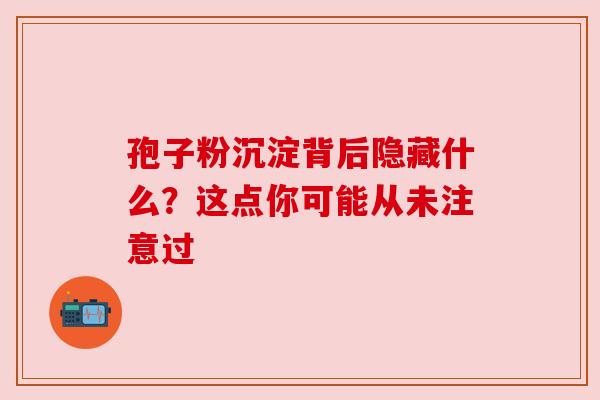 孢子粉沉淀背后隐藏什么？这点你可能从未注意过